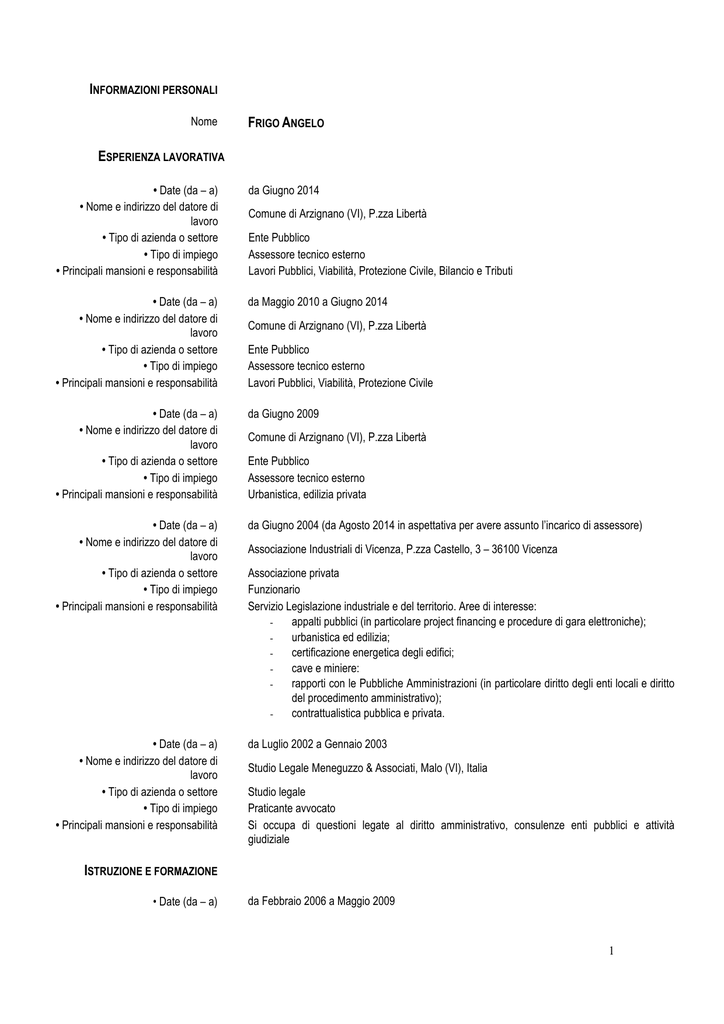 INFORMAZIONI PERSONALI

Nome FRIGO ANGELO

ESPERIENZA LAVORATIVA

• Date (da – a) da Giugno 2014
• Nome e indirizzo del datore di lavoro Comune di Arzignano (VI), P.zza Libertà
• Tipo di azienda o settore Ente Pubblico
• Tipo di impiego Assessore tecnico esterno
• Principali mansioni e responsabilità Lavori Pubblici, Viabilità, Protezione Civile, Bilancio e Tributi

• Date (da – a) da Maggio 2010 a Giugno 2014
• Nome e indirizzo del datore di lavoro Comune di Arzignano (VI), P.zza Libertà
• Tipo di azienda o settore Ente Pubblico
• Tipo di impiego Assessore tecnico esterno
• Principali mansioni e responsabilità Lavori Pubblici, Viabilità, Protezione Civile

• Date (da – a) da Giugno 2009
• Nome e indirizzo del datore di lavoro Comune di Arzignano (VI), P.zza Libertà
• Tipo di azienda o settore Ente Pubblico
• Tipo di impiego Assessore tecnico esterno
• Principali mansioni e responsabilità Urbanistica, edilizia privata

• Date (da – a) da Giugno 2004 (da Agosto 2014 in aspettativa per avere assunto l'incarico di assessore)
• Nome e indirizzo del datore di lavoro Associazione Industriali di Vicenza, P.zza Castello, 3 – 36100 Vicenza
• Tipo di azienda o settore Associazione privata
• Tipo di impiego Funzionario
• Principali mansioni e responsabilità Servizio Legislazione industriale e del territorio. Aree di interesse:
- appalti pubblici (in particolare project financing e procedure di gara elettroniche);
- urbanistica ed edilizia;
- certificazione energetica degli edifici;
- cave e miniere:
- rapporti con le Pubbliche Amministrazioni (in particolare diritto degli enti locali e diritto del procedimento amministrativo);
- contrattualistica pubblica e privata.

• Date (da – a) da Luglio 2002 a Gennaio 2003
• Nome e indirizzo del datore di lavoro Studio Legale Meneguzzo & Associati, Malo (VI), Italia
• Tipo di azienda o settore Studio legale
• Tipo di impiego Praticante avvocato
• Principali mansioni e responsabilità Si occupa di questioni legate al diritto amministrativo, consulenze enti pubblici e attività giudiziale

ISTRUZIONE E FORMAZIONE

• Date (da – a) da Febbraio 2006 a Maggio 2009

1